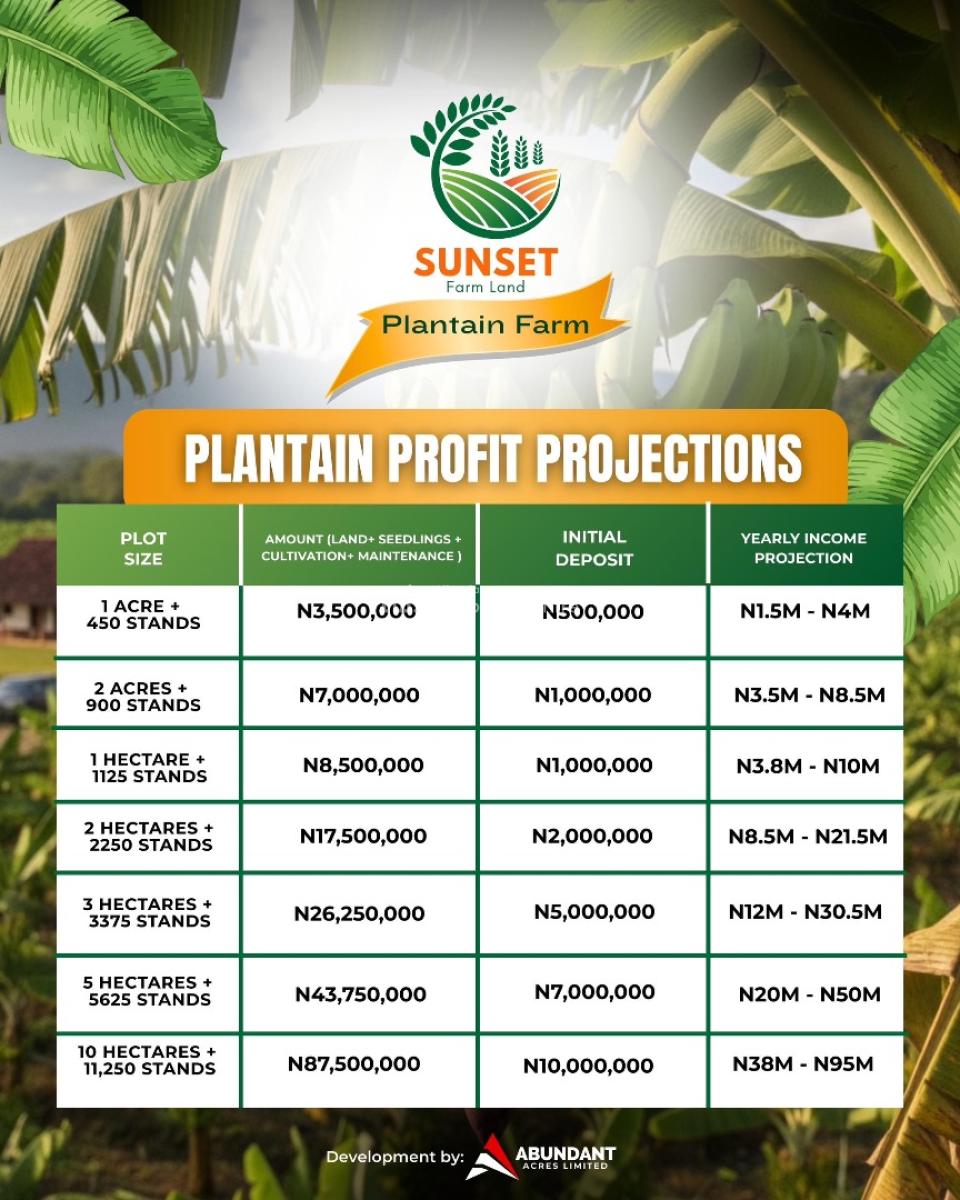 SUNSET
Farm Land

Plantain Farm

PLANTAIN PROFIT PROJECTIONS

| PLOT SIZE | AMOUNT (LAND+ SEEDLINGS + CULTIVATION+ MAINTENANCE ) | INITIAL DEPOSIT | YEARLY INCOME PROJECTION |
|---|---|---|---|
| 1 ACRE + 450 STANDS | N3,500,000 | N500,000 | N1.5M - N4M |
| 2 ACRES + 900 STANDS | N7,000,000 | N1,000,000 | N3.5M - N8.5M |
| 1 HECTARE + 1125 STANDS | N8,500,000 | N1,000,000 | N3.8M - N10M |
| 2 HECTARES + 2250 STANDS | N17,500,000 | N2,000,000 | N8.5M - N21.5M |
| 3 HECTARES + 3375 STANDS | N26,250,000 | N5,000,000 | N12M - N30.5M |
| 5 HECTARES + 5625 STANDS | N43,750,000 | N7,000,000 | N20M - N50M |
| 10 HECTARES + 11,250 STANDS | N87,500,000 | N10,000,000 | N38M - N95M |

Development by: ABUNDANT ACRES LIMITED